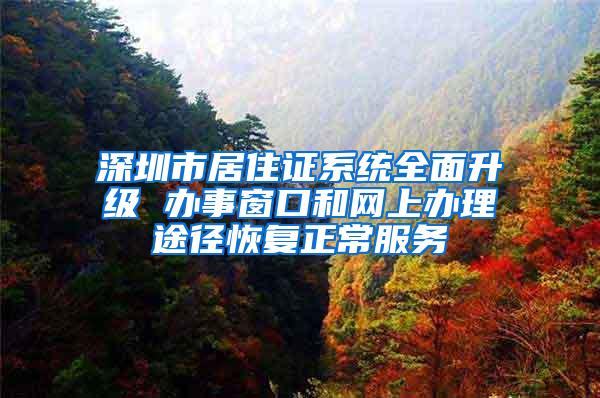 深圳市居住证系统全面升级 办事窗口和网上办理途径恢复正常服务